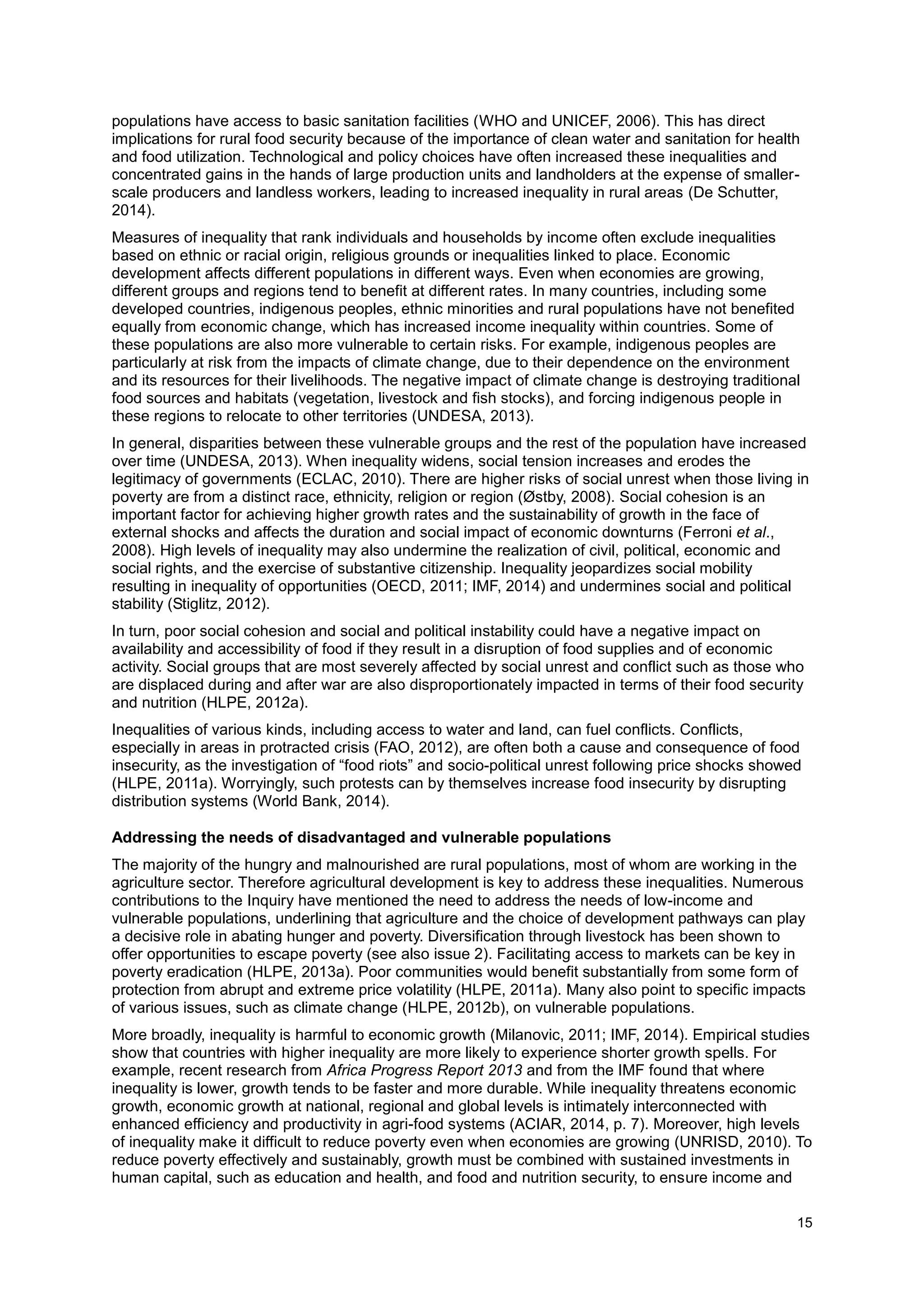 populations have access to basic sanitation facilities (WHO and UNICEF, 2006). This has direct implications for rural food security because of the importance of clean water and sanitation for health and food utilization. Technological and policy choices have often increased these inequalities and concentrated gains in the hands of large production units and landholders at the expense of smaller-scale producers and landless workers, leading to increased inequality in rural areas (De Schutter, 2014).

Measures of inequality that rank individuals and households by income often exclude inequalities based on ethnic or racial origin, religious grounds or inequalities linked to place. Economic development affects different populations in different ways. Even when economies are growing, different groups and regions tend to benefit at different rates. In many countries, including some developed countries, indigenous peoples, ethnic minorities and rural populations have not benefited equally from economic change, which has increased income inequality within countries. Some of these populations are also more vulnerable to certain risks. For example, indigenous peoples are particularly at risk from the impacts of climate change, due to their dependence on the environment and its resources for their livelihoods. The negative impact of climate change is destroying traditional food sources and habitats (vegetation, livestock and fish stocks), and forcing indigenous people in these regions to relocate to other territories (UNDESA, 2013).

In general, disparities between these vulnerable groups and the rest of the population have increased over time (UNDESA, 2013). When inequality widens, social tension increases and erodes the legitimacy of governments (ECLAC, 2010). There are higher risks of social unrest when those living in poverty are from a distinct race, ethnicity, religion or region (Østby, 2008). Social cohesion is an important factor for achieving higher growth rates and the sustainability of growth in the face of external shocks and affects the duration and social impact of economic downturns (Ferroni et al., 2008). High levels of inequality may also undermine the realization of civil, political, economic and social rights, and the exercise of substantive citizenship. Inequality jeopardizes social mobility resulting in inequality of opportunities (OECD, 2011; IMF, 2014) and undermines social and political stability (Stiglitz, 2012).

In turn, poor social cohesion and social and political instability could have a negative impact on availability and accessibility of food if they result in a disruption of food supplies and of economic activity. Social groups that are most severely affected by social unrest and conflict such as those who are displaced during and after war are also disproportionately impacted in terms of their food security and nutrition (HLPE, 2012a).

Inequalities of various kinds, including access to water and land, can fuel conflicts. Conflicts, especially in areas in protracted crisis (FAO, 2012), are often both a cause and consequence of food insecurity, as the investigation of “food riots” and socio-political unrest following price shocks showed (HLPE, 2011a). Worryingly, such protests can by themselves increase food insecurity by disrupting distribution systems (World Bank, 2014).

Addressing the needs of disadvantaged and vulnerable populations

The majority of the hungry and malnourished are rural populations, most of whom are working in the agriculture sector. Therefore agricultural development is key to address these inequalities. Numerous contributions to the Inquiry have mentioned the need to address the needs of low-income and vulnerable populations, underlining that agriculture and the choice of development pathways can play a decisive role in abating hunger and poverty. Diversification through livestock has been shown to offer opportunities to escape poverty (see also issue 2). Facilitating access to markets can be key in poverty eradication (HLPE, 2013a). Poor communities would benefit substantially from some form of protection from abrupt and extreme price volatility (HLPE, 2011a). Many also point to specific impacts of various issues, such as climate change (HLPE, 2012b), on vulnerable populations.

More broadly, inequality is harmful to economic growth (Milanovic, 2011; IMF, 2014). Empirical studies show that countries with higher inequality are more likely to experience shorter growth spells. For example, recent research from Africa Progress Report 2013 and from the IMF found that where inequality is lower, growth tends to be faster and more durable. While inequality threatens economic growth, economic growth at national, regional and global levels is intimately interconnected with enhanced efficiency and productivity in agri-food systems (ACIAR, 2014, p. 7). Moreover, high levels of inequality make it difficult to reduce poverty even when economies are growing (UNRISD, 2010). To reduce poverty effectively and sustainably, growth must be combined with sustained investments in human capital, such as education and health, and food and nutrition security, to ensure income and

15